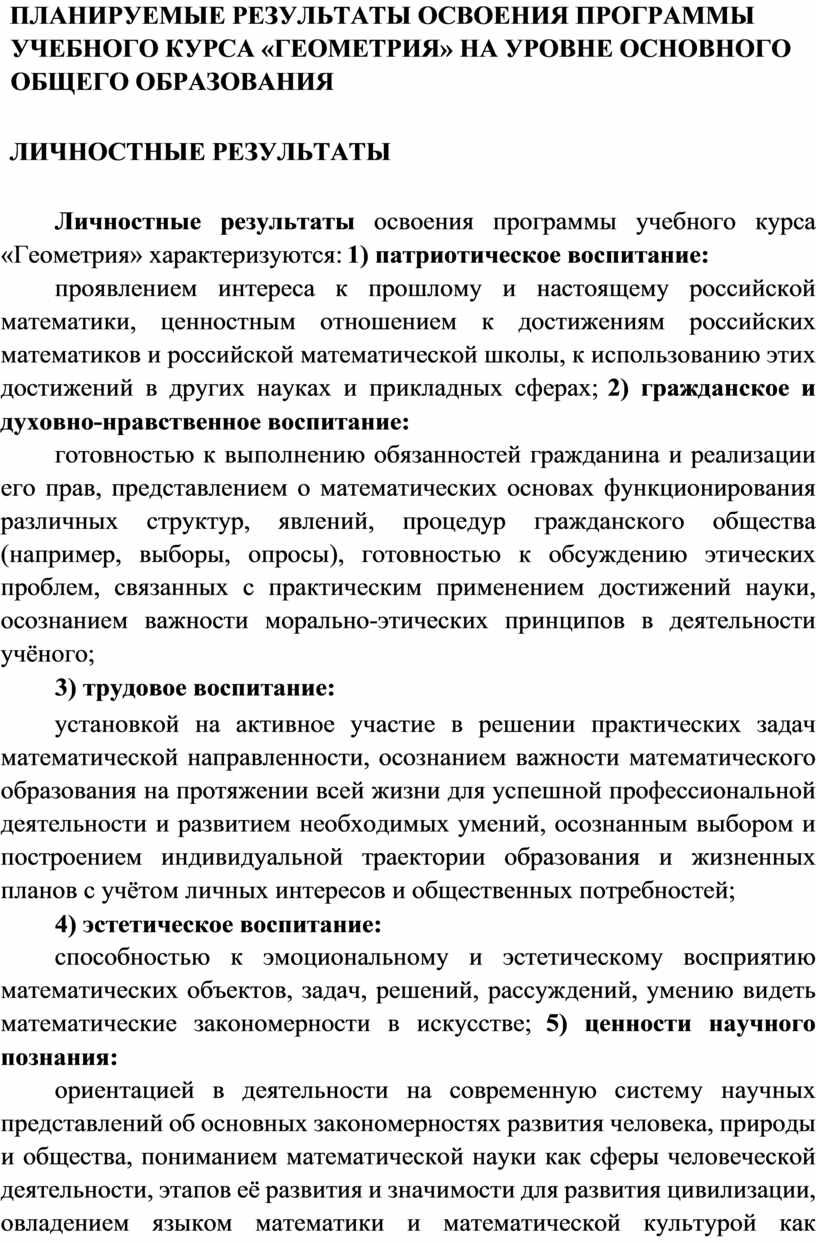 ПЛАНИРУЕМЫЕ РЕЗУЛЬТАТЫ ОСВОЕНИЯ ПРОГРАММЫ УЧЕБНОГО КУРСА «ГЕОМЕТРИЯ» НА УРОВНЕ ОСНОВНОГО ОБЩЕГО ОБРАЗОВАНИЯ

ЛИЧНОСТНЫЕ РЕЗУЛЬТАТЫ

Личностные результаты освоения программы учебного курса «Геометрия» характеризуются: 1) патриотическое воспитание:

проявлением интереса к прошлому и настоящему российской математики, ценностным отношением к достижениям российских математиков и российской математической школы, к использованию этих достижений в других науках и прикладных сферах; 2) гражданское и духовно-нравственное воспитание:

готовностью к выполнению обязанностей гражданина и реализации его прав, представлением о математических основах функционирования различных структур, явлений, процедур гражданского общества (например, выборы, опросы), готовностью к обсуждению этических проблем, связанных с практическим применением достижений науки, осознанием важности морально-этических принципов в деятельности учёного;

3) трудовое воспитание:

установкой на активное участие в решении практических задач математической направленности, осознанием важности математического образования на протяжении всей жизни для успешной профессиональной деятельности и развитием необходимых умений, осознанным выбором и построением индивидуальной траектории образования и жизненных планов с учётом личных интересов и общественных потребностей;

4) эстетическое воспитание:

способностью к эмоциональному и эстетическому восприятию математических объектов, задач, решений, рассуждений, умению видеть математические закономерности в искусстве; 5) ценности научного познания:

ориентацией в деятельности на современную систему научных представлений об основных закономерностях развития человека, природы и общества, пониманием математической науки как сферы человеческой деятельности, этапов её развития и значимости для развития цивилизации, овладением языком математики и математической культурой как